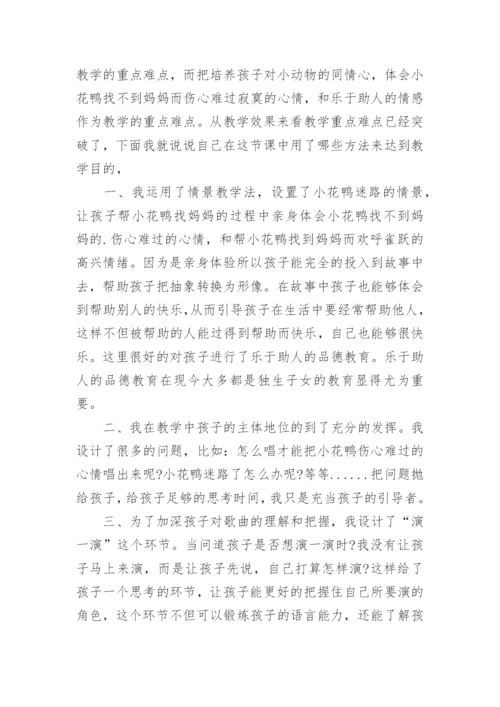 教学的重点难点，而把培养孩子对小动物的同情心，体会小花鸭找不到妈妈而伤心难过寂寞的心情，和乐于助人的情感作为教学的重点难点。从教学效果来看教学重点难点已经突破了，下面我就说说自己在这节课中用了哪些方法来达到教学目的，

一、我运用了情景教学法，设置了小花鸭迷路的情景，让孩子帮小花鸭找妈妈的过程中亲身体会小花鸭找不到妈妈的.伤心难过的心情，和帮小花鸭找到妈妈而欢呼雀跃的高兴情绪。因为是亲身体验所以孩子能完全的投入到故事中去，帮助孩子把抽象转换为形像。在故事中孩子也能够体会到帮助别人的快乐，从而引导孩子在生活中要经常帮助他人，这样不但被帮助的人能过得到帮助而快乐，自己也能够很快乐。这里很好的对孩子进行了乐于助人的品德教育。乐于助人的品德教育在现今大多都是独生子女的教育显得尤为重要。

二、我在教学中孩子的主体地位的到了充分的发挥。我设计了很多的问题，比如：怎么唱才能把小花鸭伤心难过的心情唱出来呢?小花鸭迷路了怎么办呢?等等......把问题抛给孩子，给孩子足够的思考时间，我只是充当孩子的引导者。

三、为了加深孩子对歌曲的理解和把握，我设计了“演一演”这个环节。当问道孩子是否想演一演时?我没有让孩子马上来演，而是让孩子先说，自己打算怎样演?这样给了孩子一个思考的环节，让孩子能更好的把握住自己所要演的角色，这个环节不但可以锻炼孩子的语言能力，还能了解孩